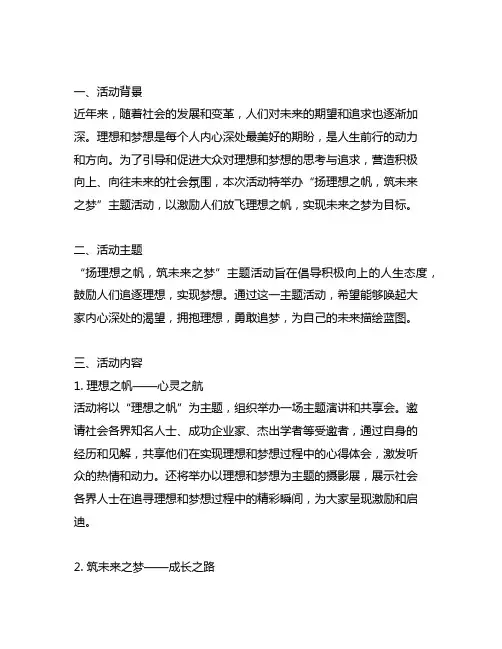 一、活动背景
近年来，随着社会的发展和变革，人们对未来的期望和追求也逐渐加深。理想和梦想是每个人内心深处最美好的期盼，是人生前行的动力和方向。为了引导和促进大众对理想和梦想的思考与追求，营造积极向上、向往未来的社会氛围，本次活动特举办“扬理想之帆，筑未来之梦”主题活动，以激励人们放飞理想之帆，实现未来之梦为目标。

二、活动主题
“扬理想之帆，筑未来之梦”主题活动旨在倡导积极向上的人生态度，鼓励人们追逐理想，实现梦想。通过这一主题活动，希望能够唤起大家内心深处的渴望，拥抱理想，勇敢追梦，为自己的未来描绘蓝图。

三、活动内容
1. 理想之帆——心灵之航
活动将以“理想之帆”为主题，组织举办一场主题演讲和共享会。邀请社会各界知名人士、成功企业家、杰出学者等受邀者，通过自身的经历和见解，共享他们在实现理想和梦想过程中的心得体会，激发听众的热情和动力。还将举办以理想和梦想为主题的摄影展，展示社会各界人士在追寻理想和梦想过程中的精彩瞬间，为大家呈现激励和启迪。

2. 筑未来之梦——成长之路